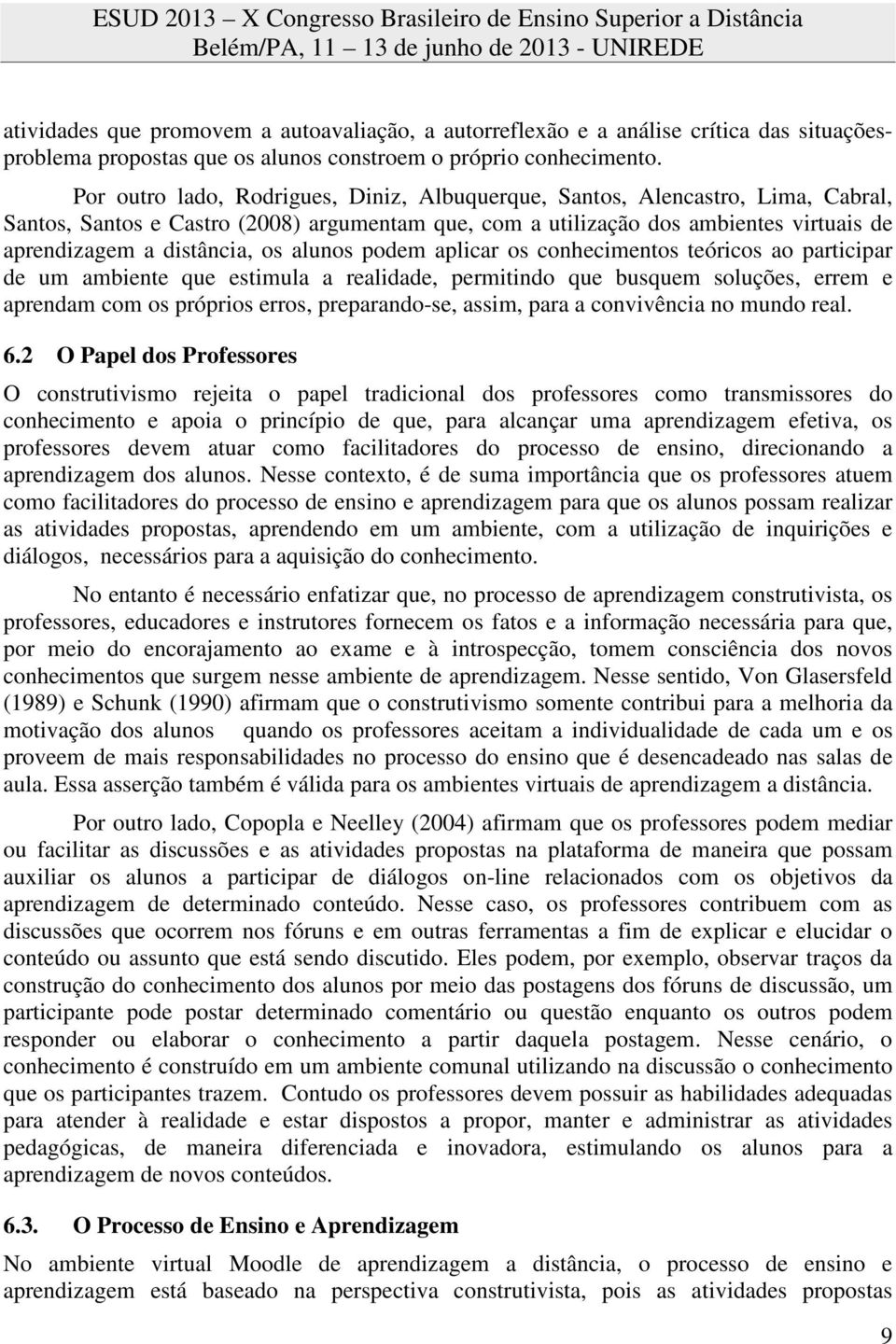 ESUD 2013 – X Congresso Brasileiro de Ensino Superior a Distância
Belém/PA, 11 – 13 de junho de 2013 - UNIREDE

atividades que promovem a autoavaliação, a autorreflexão e a análise crítica das situações-problema propostas que os alunos constroem o próprio conhecimento.

Por outro lado, Rodrigues, Diniz, Albuquerque, Santos, Alencastro, Lima, Cabral, Santos, Santos e Castro (2008) argumentam que, com a utilização dos ambientes virtuais de aprendizagem a distância, os alunos podem aplicar os conhecimentos teóricos ao participar de um ambiente que estimula a realidade, permitindo que busquem soluções, errem e aprendam com os próprios erros, preparando-se, assim, para a convivência no mundo real.

6.2 O Papel dos Professores

O construtivismo rejeita o papel tradicional dos professores como transmissores do conhecimento e apoia o princípio de que, para alcançar uma aprendizagem efetiva, os professores devem atuar como facilitadores do processo de ensino, direcionando a aprendizagem dos alunos. Nesse contexto, é de suma importância que os professores atuem como facilitadores do processo de ensino e aprendizagem para que os alunos possam realizar as atividades propostas, aprendendo em um ambiente, com a utilização de inquirições e diálogos, necessários para a aquisição do conhecimento.

No entanto é necessário enfatizar que, no processo de aprendizagem construtivista, os professores, educadores e instrutores fornecem os fatos e a informação necessária para que, por meio do encorajamento ao exame e à introspecção, tomem consciência dos novos conhecimentos que surgem nesse ambiente de aprendizagem. Nesse sentido, Von Glasersfeld (1989) e Schunk (1990) afirmam que o construtivismo somente contribui para a melhoria da motivação dos alunos quando os professores aceitam a individualidade de cada um e os proveem de mais responsabilidades no processo do ensino que é desencadeado nas salas de aula. Essa asserção também é válida para os ambientes virtuais de aprendizagem a distância.

Por outro lado, Copopla e Neelley (2004) afirmam que os professores podem mediar ou facilitar as discussões e as atividades propostas na plataforma de maneira que possam auxiliar os alunos a participar de diálogos on-line relacionados com os objetivos da aprendizagem de determinado conteúdo. Nesse caso, os professores contribuem com as discussões que ocorrem nos fóruns e em outras ferramentas a fim de explicar e elucidar o conteúdo ou assunto que está sendo discutido. Eles podem, por exemplo, observar traços da construção do conhecimento dos alunos por meio das postagens dos fóruns de discussão, um participante pode postar determinado comentário ou questão enquanto os outros podem responder ou elaborar o conhecimento a partir daquela postagem. Nesse cenário, o conhecimento é construído em um ambiente comunal utilizando na discussão o conhecimento que os participantes trazem. Contudo os professores devem possuir as habilidades adequadas para atender à realidade e estar dispostos a propor, manter e administrar as atividades pedagógicas, de maneira diferenciada e inovadora, estimulando os alunos para a aprendizagem de novos conteúdos.

6.3. O Processo de Ensino e Aprendizagem

No ambiente virtual Moodle de aprendizagem a distância, o processo de ensino e aprendizagem está baseado na perspectiva construtivista, pois as atividades propostas

9